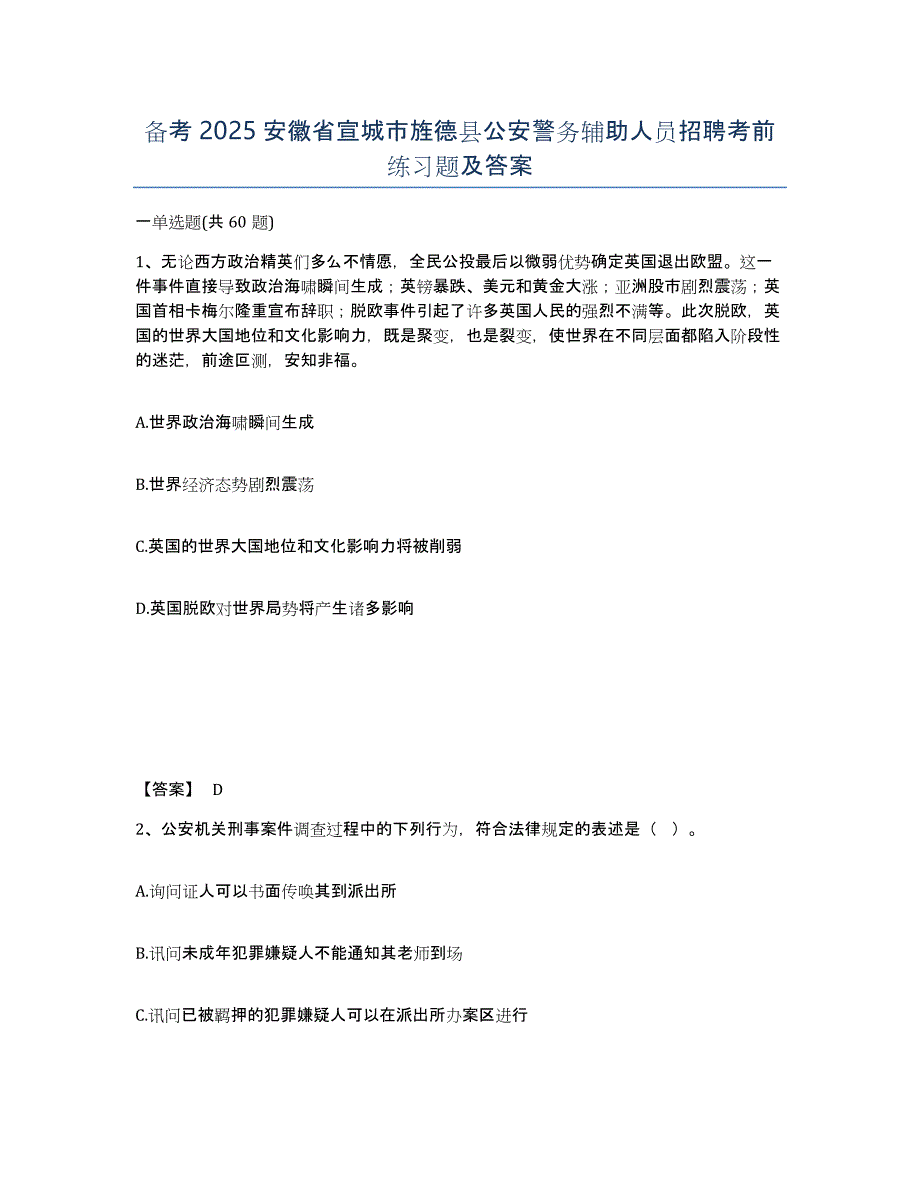 备考 2025 安徽省宣城市旌德县公安警务辅助人员招聘考前练习题及答案

一单选题(共 60 题)

1、无论西方政治精英们多么不情愿，全民公投最后以微弱优势确定英国退出欧盟。这一件事件直接导致政治海啸瞬间生成；英镑暴跌、美元和黄金大涨；亚洲股市剧烈震荡；英国首相卡梅尔隆重宣布辞职；脱欧事件引起了许多英国人民的强烈不满等。此次脱欧，英国的世界大国地位和文化影响力，既是聚变，也是裂变，使世界在不同层面都陷入阶段性的迷茫，前途叵测，安知非福。

A.世界政治海啸瞬间生成

B.世界经济态势剧烈震荡

C.英国的世界大国地位和文化影响力将被削弱

D.英国脱欧对世界局势将产生诸多影响

【答案】 D

2、公安机关刑事案件调查过程中的下列行为，符合法律规定的表述是（ ）。

A.询问证人可以书面传唤其到派出所

B.讯问未成年犯罪嫌疑人不能通知其老师到场

C.讯问已被羁押的犯罪嫌疑人可以在派出所办案区进行